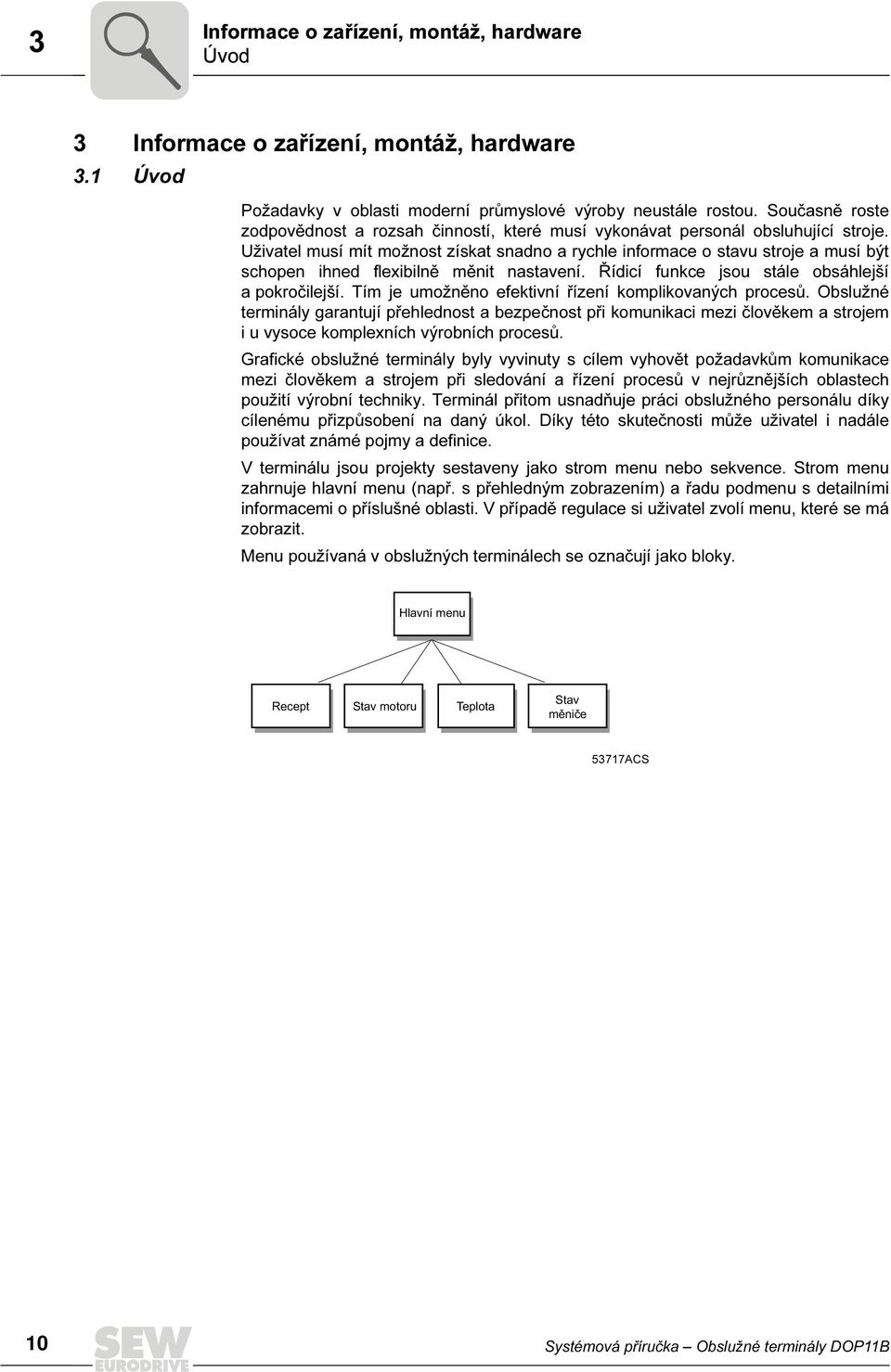 3

Informace o zařízení, montáž, hardware
Úvod

3 Informace o zařízení, montáž, hardware
3.1 Úvod

Požadavky v oblasti moderní průmyslové výroby neustále rostou. Současně roste zodpovědnost a rozsah činností, které musí vykonávat personál obsluhující stroje. Uživatel musí mít možnost získat snadno a rychle informace o stavu stroje a musí být schopen ihned flexibilně měnit nastavení. Řídicí funkce jsou stále obsáhlejší a pokročilejší. Tím je umožněno efektivní řízení komplikovaných procesů. Obslužné terminály garantují přehlednost a bezpečnost při komunikaci mezi člověkem a strojem i u vysoce komplexních výrobních procesů.

Grafické obslužné terminály byly vyvinuty s cílem vyhovět požadavkům komunikace mezi člověkem a strojem při sledování a řízení procesů v nejrůznějších oblastech použití výrobní techniky. Terminál přitom usnadňuje práci obslužného personálu díky cílenému přizpůsobení na daný úkol. Díky této skutečnosti může uživatel i nadále používat známé pojmy a definice.

V terminálu jsou projekty sestaveny jako strom menu nebo sekvence. Strom menu zahrnuje hlavní menu (např. s přehledným zobrazením) a řadu podmenu s detailními informacemi o příslušné oblasti. V případě regulace si uživatel zvolí menu, které se má zobrazit.

Menu používaná v obslužných terminálech se označují jako bloky.

Hlavní menu

Recept
Stav motoru
Teplota
Stav měniče

53717ACS

10

SEW EURODRIVE

Systémová příručka – Obslužné terminály DOP11B